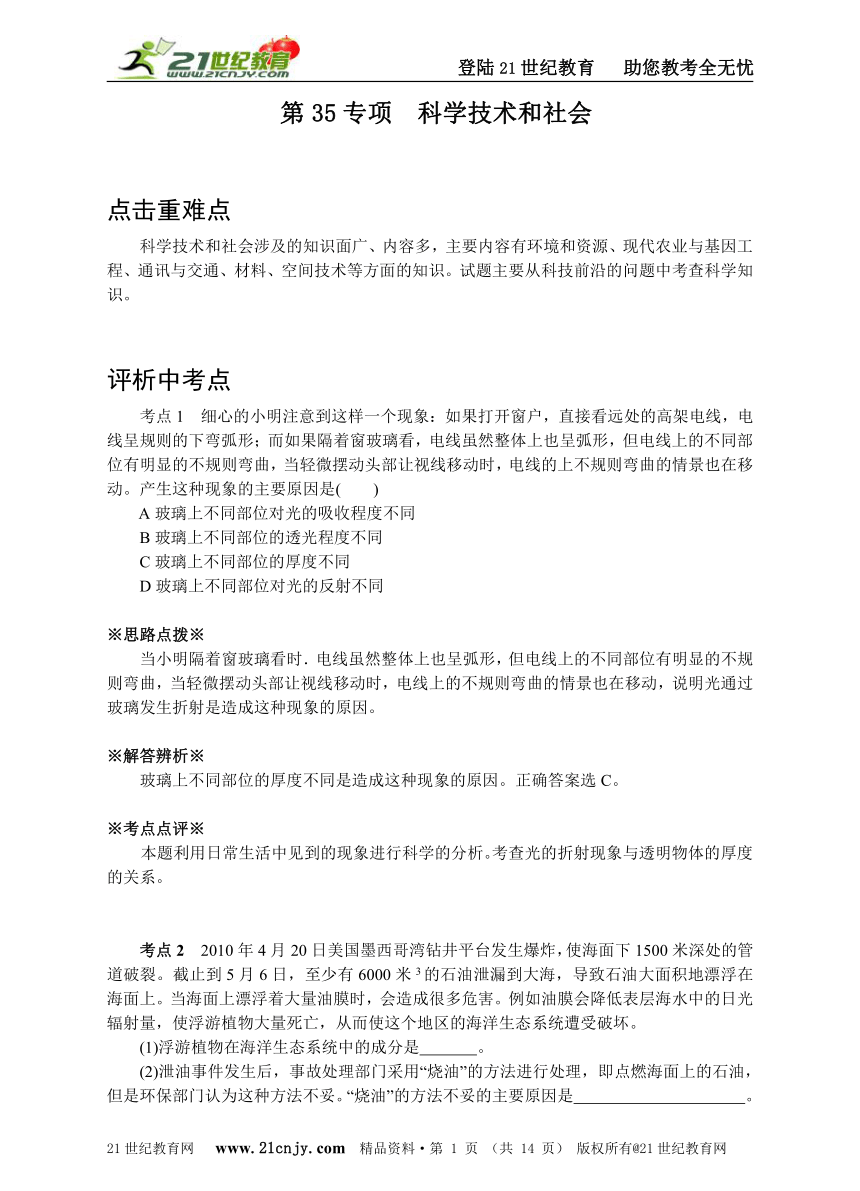 21世纪教育 www.21cnjy.com

登陆21世纪教育　助您教考全无忧

第35专项　科学技术和社会

点击重难点

科学技术和社会涉及的知识面广、内容多，主要内容有环境和资源、现代农业与基因工程、通讯与交通、材料、空间技术等方面的知识。试题主要从科技前沿的问题中考查科学知识。

评析中考点

考点1　细心的小明注意到这样一个现象：如果打开窗户，直接看远处的高架电线，电线呈规则的下弯弧形；而如果隔着窗玻璃看，电线虽然整体上也呈弧形，但电线上的不同部位有明显的不规则弯曲，当轻微摆动头部让视线移动时，电线的上不规则弯曲的情景也在移动。产生这种现象的主要原因是(　　)

A 玻璃上不同部位对光的吸收程度不同

B 玻璃上不同部位的透光程度不同

C 玻璃上不同部位的厚度不同

D 玻璃上不同部位对光的反射不同

※思路点拨※

当小明隔着窗玻璃看时．电线虽然整体上也呈弧形，但电线上的不同部位有明显的不规则弯曲，当轻微摆动头部让视线移动时，电线上的不规则弯曲的情景也在移动，说明光通过玻璃发生折射是造成这种现象的原因。

※解答辨析※

玻璃上不同部位的厚度不同是造成这种现象的原因。正确答案选C。

※考点点评※

本题利用日常生活中见到的现象进行科学的分析。考查光的折射现象与透明物体的厚度的关系。

考点2　2010年4月20日美国墨西哥湾钻井平台发生爆炸，使海面下1500米深处的管道破裂。截止到5月6日，至少有6000米$^3$的石油泄漏到大海，导致石油大面积地漂浮在海面上。当海面上漂浮着大量油膜时，会造成很多危害。例如油膜会降低表层海水中的日光辐射量，使浮游植物大量死亡，从而使这个地区的海洋生态系统遭受破坏。

(1)浮游植物在海洋生态系统中的成分是_______。

(2)泄油事件发生后，事故处理部门采用“烧油”的方法进行处理，即点燃海面上的石油，但是环保部门认为这种方法不妥。“烧油”的方法不妥的主要原因是____________________。

21世纪教育网　www.21cnjy.com　精品资料·第 1 页 （共 14 页） 版权所有@21世纪教育网